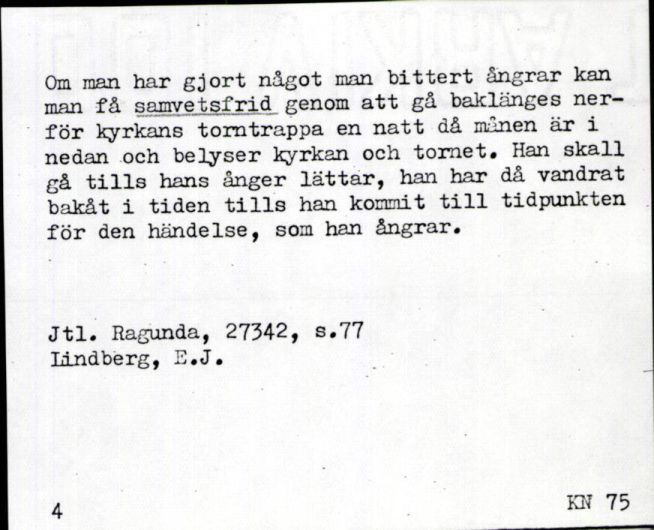 Om man har gjort något man bittert ångrar kan man få samvetsfrid genom att gå baklänges nerför kyrkans torntrappa en natt då månen är i nedan och belyser kyrkan och tornet. Han skall gå tills hans ånger lättar, han har då vandrat bakåt i tiden tills han kommit till tidpunkten för den händelse, som han ångrar.

Jtl. Ragunda, 27342, s.77
Lindberg, E.J.

4

KN 75